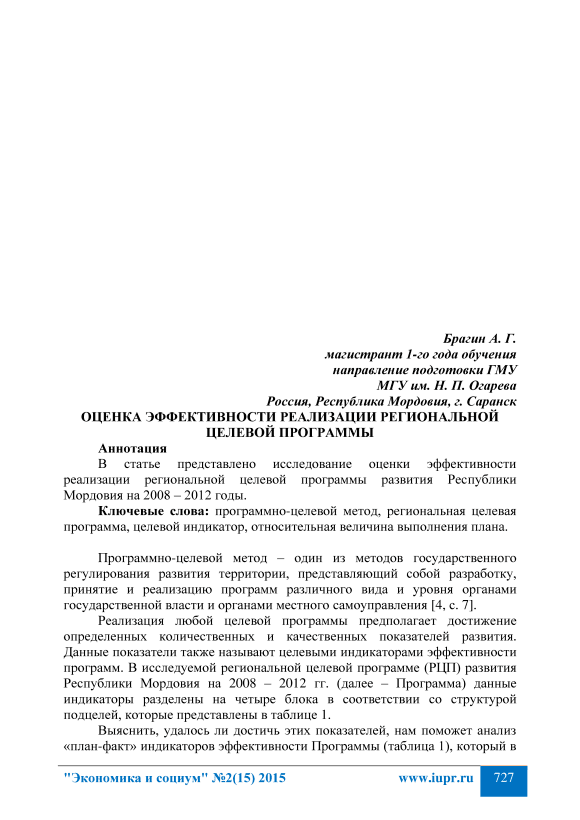 Брагин А. Г.
магистрант 1-го года обучения
направление подготовки ГМУ
МГУ им. Н. П. Огарева
Россия, Республика Мордовия, г. Саранск

ОЦЕНКА ЭФФЕКТИВНОСТИ РЕАЛИЗАЦИИ РЕГИОНАЛЬНОЙ ЦЕЛЕВОЙ ПРОГРАММЫ

Аннотация
В статье представлено исследование оценки эффективности реализации региональной целевой программы развития Республики Мордовия на 2008 – 2012 годы.

Ключевые слова: программно-целевой метод, региональная целевая программа, целевой индикатор, относительная величина выполнения плана.

Программно-целевой метод – один из методов государственного регулирования развития территории, представляющий собой разработку, принятие и реализацию программ различного вида и уровня органами государственной власти и органами местного самоуправления [4, с. 7].

Реализация любой целевой программы предполагает достижение определенных количественных и качественных показателей развития. Данные показатели также называют целевыми индикаторами эффективности программ. В исследуемой региональной целевой программе (РЦП) развития Республики Мордовия на 2008 – 2012 гг. (далее – Программа) данные индикаторы разделены на четыре блока в соответствии со структурой подцелей, которые представлены в таблице 1.

Выяснить, удалось ли достичь этих показателей, нам поможет анализ «план-факт» индикаторов эффективности Программы (таблица 1), который в

"Экономика и социум" №2(15) 2015 www.iupr.ru 727